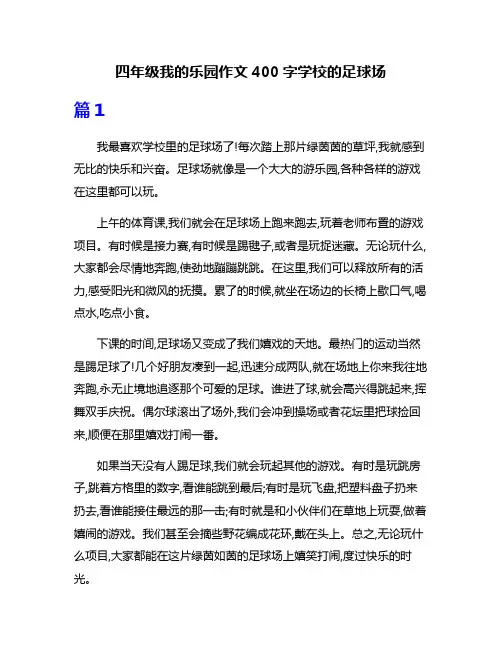 四年级我的乐园作文 400 字学校的足球场

篇1

我最喜欢学校里的足球场了!每次踏上那片绿茵茵的草坪,我就感到无比的快乐和兴奋。足球场就像是一个大大的游乐园,各种各样的游戏在这里都可以玩。

上午的体育课,我们就会在足球场上跑来跑去,玩着老师布置的游戏项目。有时候是接力赛,有时候是踢毽子,或者是玩捉迷藏。无论玩什么,大家都会尽情地奔跑,使劲地蹦蹦跳跳。在这里,我们可以释放所有的活力,感受阳光和微风的抚摸。累了的时候,就坐在场边的长椅上歇口气,喝点水,吃点小食。

下课的时间,足球场又变成了我们嬉戏的天地。最热门的运动当然是踢足球了!几个好朋友凑到一起,迅速分成两队,就在场地上你来我往地奔跑,永无止境地追逐那个可爱的足球。谁进了球,就会高兴得跳起来,挥舞双手庆祝。偶尔球滚出了场外,我们会冲到操场或者花坛里把球捡回来,顺便在那里嬉戏打闹一番。

如果当天没有人踢足球,我们就会玩起其他的游戏。有时是玩跳房子,跳着方格里的数字,看谁能跳到最后;有时是玩飞盘,把塑料盘子扔来扔去,看谁能接住最远的那一击;有时就是和小伙伴们在草地上玩耍,做着嬉闹的游戏。我们甚至会摘些野花编成花环,戴在头上。总之,无论玩什么项目,大家都能在这片绿茵如茵的足球场上嬉笑打闹,度过快乐的时光。